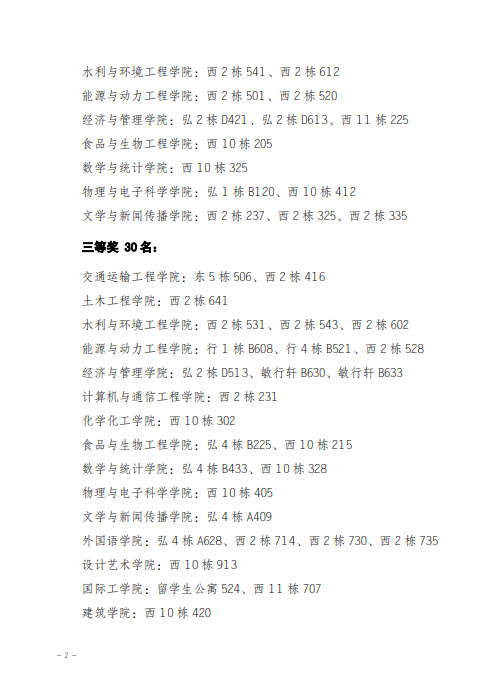 水利与环境工程学院：西 2 栋 541、西 2 栋 612
能源与动力工程学院：西 2 栋 501、西 2 栋 520
经济与管理学院：弘 2 栋 D421、弘 2 栋 D613、西 11 栋 225
食品与生物工程学院：西 10 栋 205
数学与统计学院：西 10 栋 325
物理与电子科学学院：弘 1 栋 B120、西 10 栋 412
文学与新闻传播学院：西 2 栋 237、西 2 栋 325、西 2 栋 335

三等奖 30 名：

交通运输工程学院：东 5 栋 506、西 2 栋 416
土木工程学院：西 2 栋 641
水利与环境工程学院：西 2 栋 531、西 2 栋 543、西 2 栋 602
能源与动力工程学院：行 1 栋 B608、行 4 栋 B521、西 2 栋 528
经济与管理学院：弘 2 栋 D513、敏行轩 B630、敏行轩 B633
计算机与通信工程学院：西 2 栋 231
化学化工学院：西 10 栋 302
食品与生物工程学院：弘 4 栋 B225、西 10 栋 215
数学与统计学院：弘 4 栋 B433、西 10 栋 328
物理与电子科学学院：西 10 栋 405
文学与新闻传播学院：弘 4 栋 A409
外国语学院：弘 4 栋 A628、西 2 栋 714、西 2 栋 730、西 2 栋 735
设计艺术学院：西 10 栋 913
国际工学院：留学生公寓 524、西 11 栋 707
建筑学院：西 10 栋 420

– 2 –